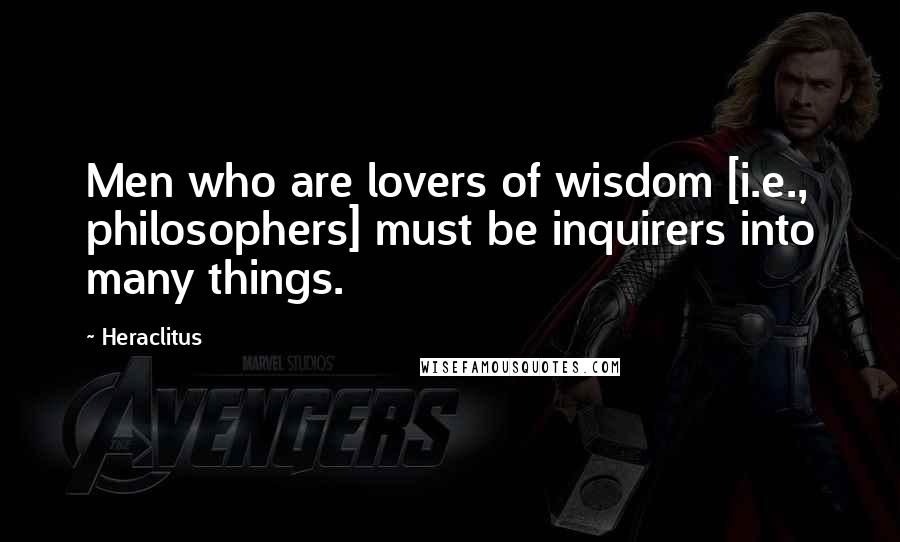 Men who are lovers of wisdom [i.e., philosophers] must be inquirers into many things.

~ Heraclitus

MARVEL STUDIOS

WISEFAMOUSQUOTES.COM

THE AVENGERS